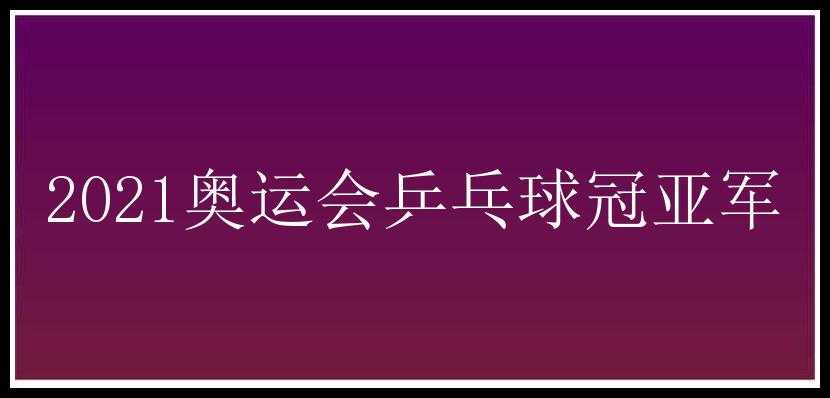 2021奥运会乒乓球冠亚军